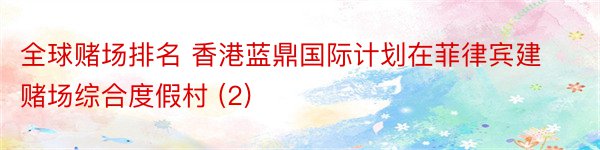 全球赌场排名 香港蓝鼎国际计划在菲律宾建赌场综合度假村 (2)